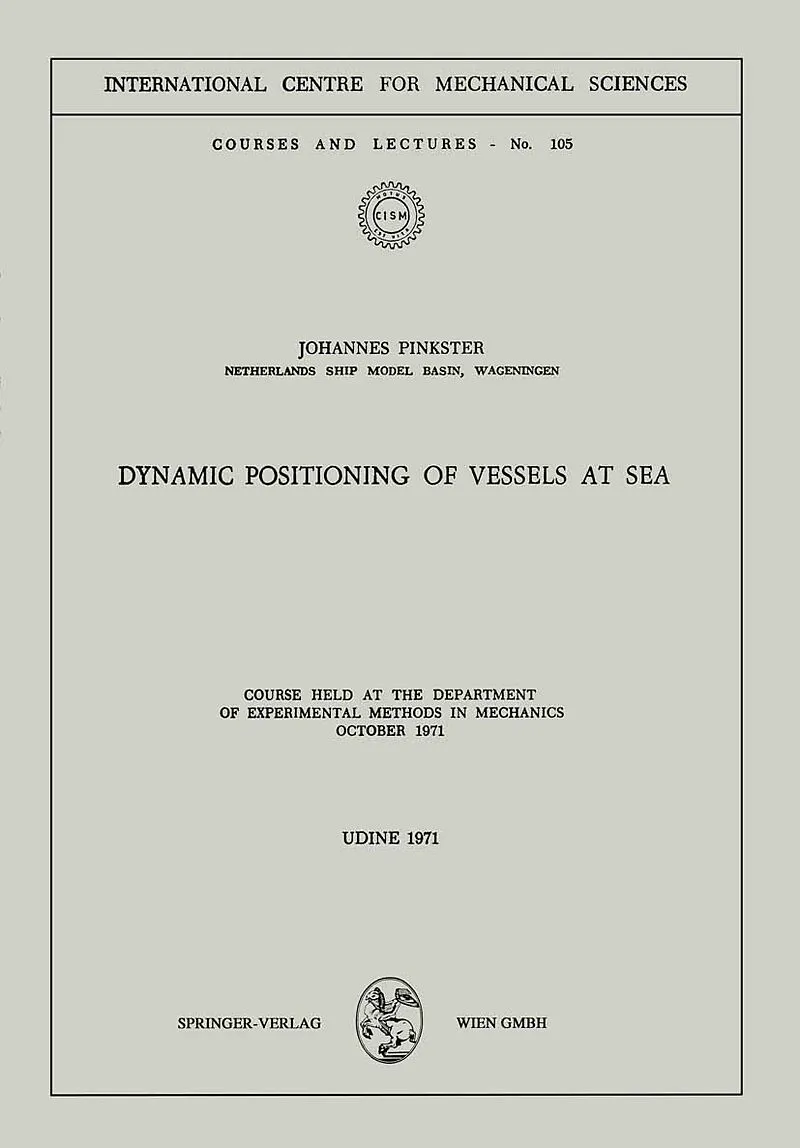 INTERNATIONAL CENTRE FOR MECHANICAL SCIENCES

COURSES AND LECTURES - No. 105

CISM

JOHANNES PINKSTER
NETHERLANDS SHIP MODEL BASIN, WAGENINGEN

DYNAMIC POSITIONING OF VESSELS AT SEA

COURSE HELD AT THE DEPARTMENT
OF EXPERIMENTAL METHODS IN MECHANICS
OCTOBER 1971

UDINE 1971

SPRINGER-VERLAG WIEN GMBH